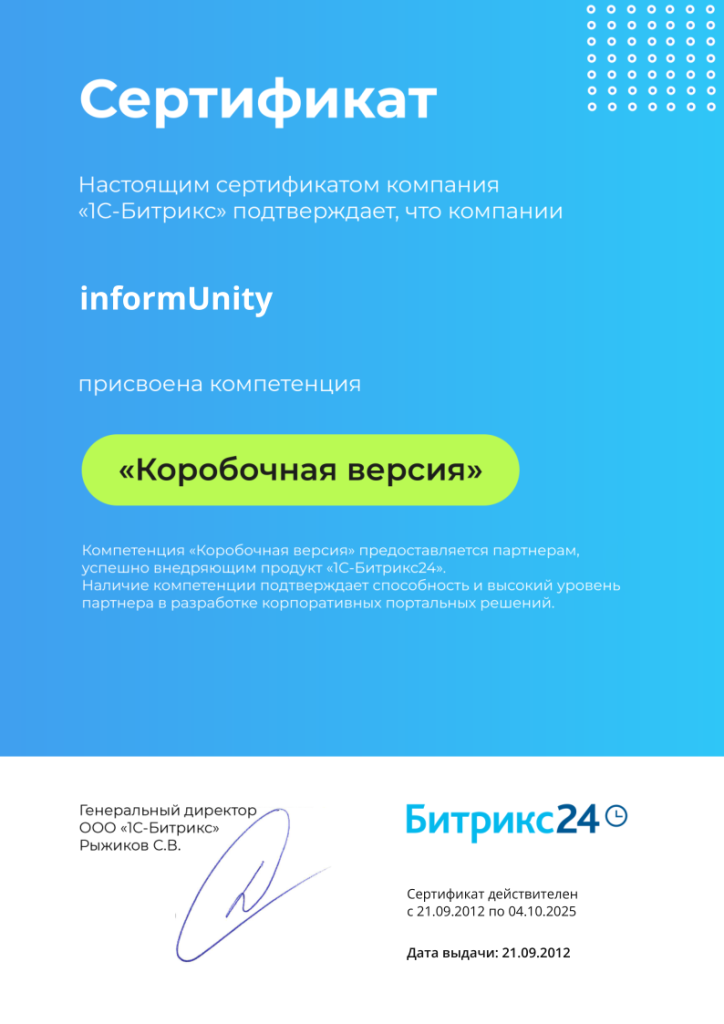 Сертификат

Настоящим сертификатом компания «1С-Битрикс» подтверждает, что компании

informUnity

присвоена компетенция

«Коробочная версия»

Компетенция «Коробочная версия» предоставляется партнерам, успешно внедряющим продукт «1С-Битрикс24».
Наличие компетенции подтверждает способность и высокий уровень партнера в разработке корпоративных портальных решений.

Генеральный директор
ООО «1С-Битрикс»
Рыжиков С.В.

Битрикс24

Сертификат действителен
с 21.09.2012 по 04.10.2025

Дата выдачи: 21.09.2012